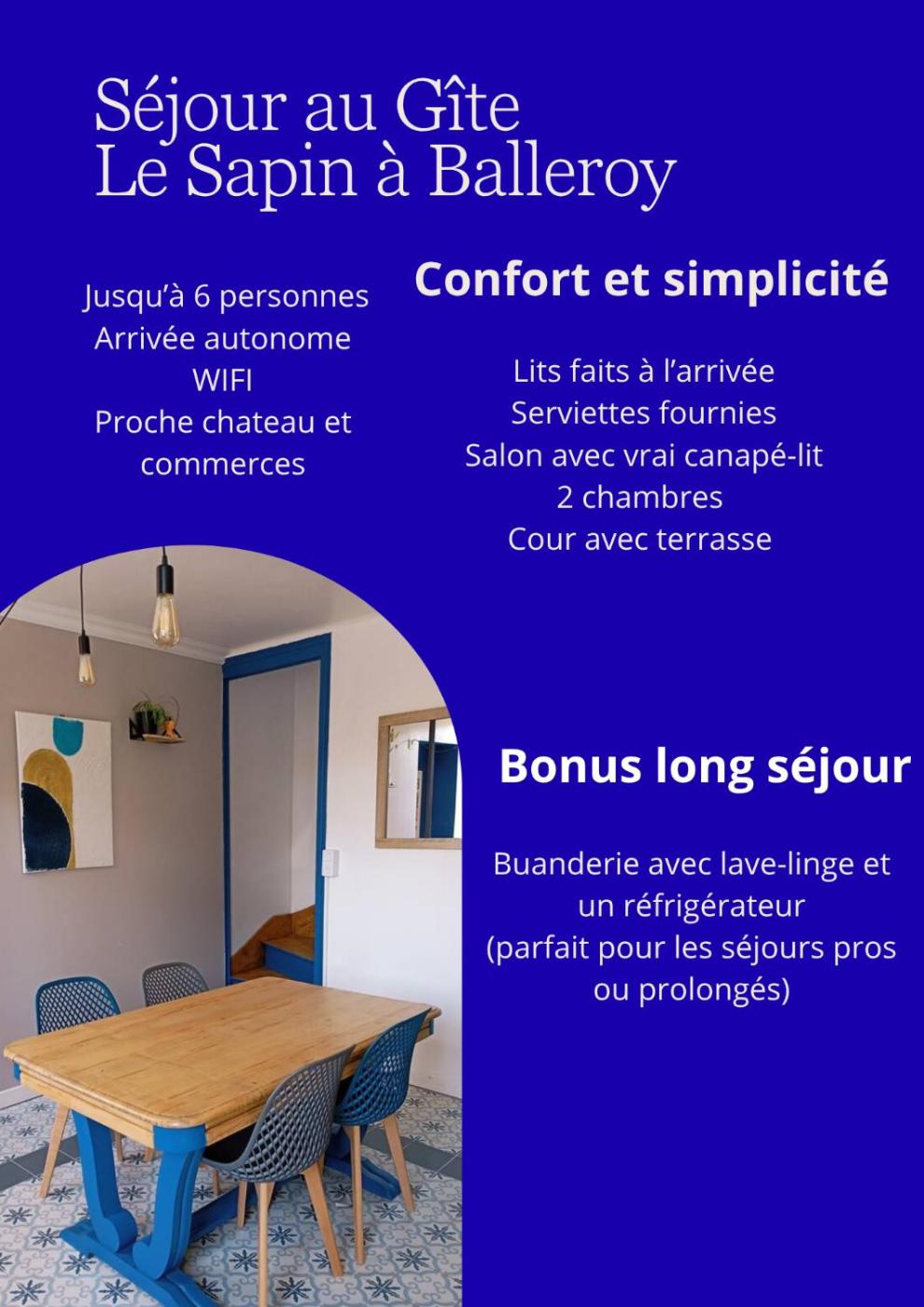 Séjour au Gîte
Le Sapin à Balleroy

Jusqu'à 6 personnes
Arrivée autonome
WIFI
Proche chateau et commerces

Confort et simplicité

Lits faits à l'arrivée
Serviettes fournies
Salon avec vrai canapé-lit
2 chambres
Cour avec terrasse

Bonus long séjour

Buanderie avec lave-linge et un réfrigérateur
(parfait pour les séjours pros ou prolongés)